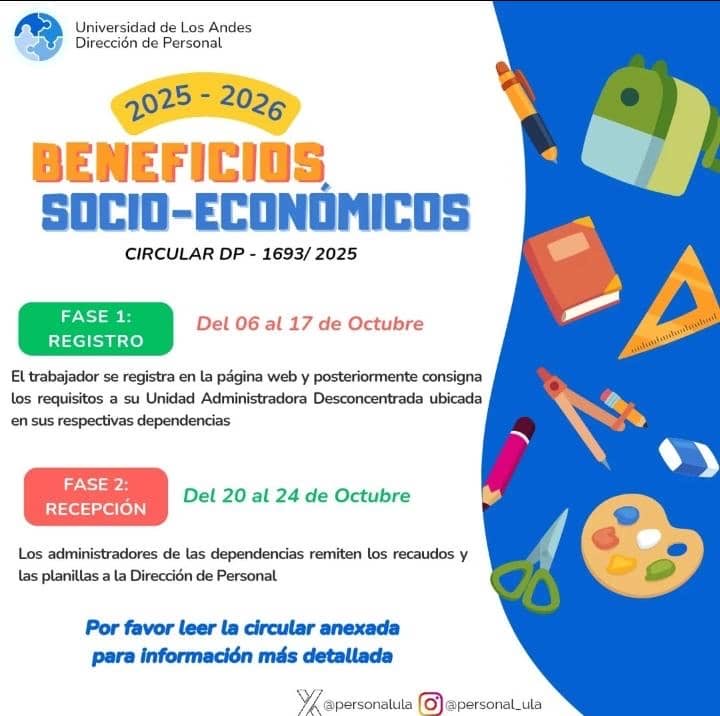 Universidad de Los Andes
Dirección de Personal

2025 - 2026

BENEFICIOS
SOCIO-ECONÓMICOS

CIRCULAR DP - 1693/ 2025

FASE 1:
REGISTRO

Del 06 al 17 de Octubre

El trabajador se registra en la página web y posteriormente consigna los requisitos a su Unidad Administradora Desconcentrada ubicada en sus respectivas dependencias

FASE 2:
RECEPCIÓN

Del 20 al 24 de Octubre

Los administradores de las dependencias remiten los recaudos y las planillas a la Dirección de Personal

Por favor leer la circular anexada
para información más detallada

@personalula @personal_ula